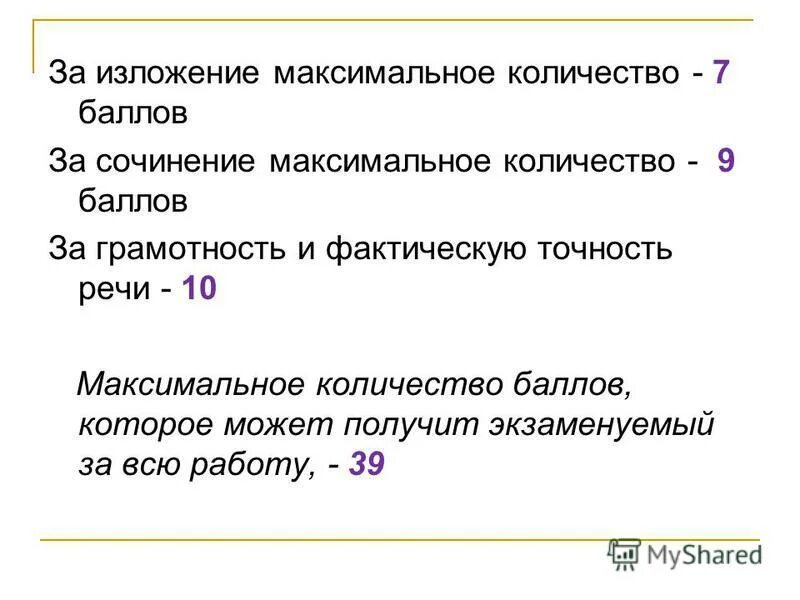 За изложение максимальное количество - 7 баллов

За сочинение максимальное количество - 9 баллов

За грамотность и фактическую точность речи - 10

Максимальное количество баллов, которое может получит экзаменуемый за всю работу, - 39

MyShared